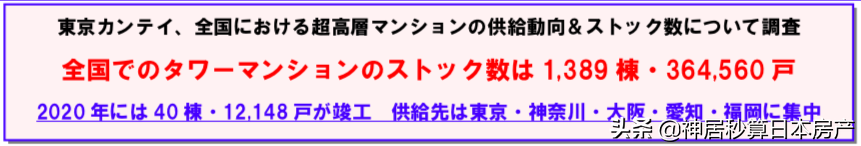 東京カンテイ、全国における超高層マンションの供給動向＆ストック数について調査

全国でのタワーマンションのストック数は 1,389 棟・364,560 戸

2020 年には 40 棟・12,148 戸が竣工　供給先は東京・神奈川・大阪・愛知・福岡に集中

头条 @神居秒算日本房产